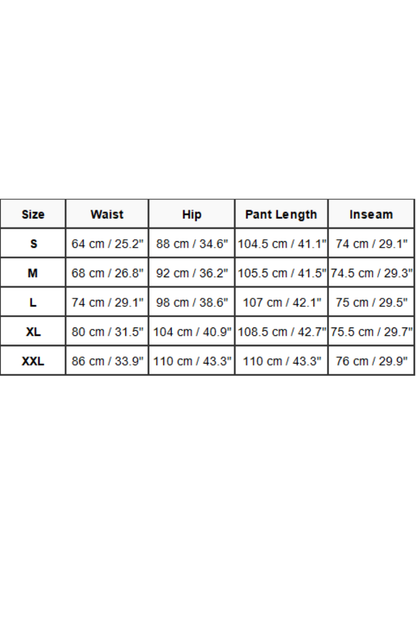 | Size | Waist | Hip | Pant Length | Inseam |
|---|---|---|---|---|
| S | 64 cm / 25.2" | 88 cm / 34.6" | 104.5 cm / 41.1" | 74 cm / 29.1" |
| M | 68 cm / 26.8" | 92 cm / 36.2" | 105.5 cm / 41.5" | 74.5 cm / 29.3" |
| L | 74 cm / 29.1" | 98 cm / 38.6" | 107 cm / 42.1" | 75 cm / 29.5" |
| XL | 80 cm / 31.5" | 104 cm / 40.9" | 108.5 cm / 42.7" | 75.5 cm / 29.7" |
| XXL | 86 cm / 33.9" | 110 cm / 43.3" | 110 cm / 43.3" | 76 cm / 29.9" |